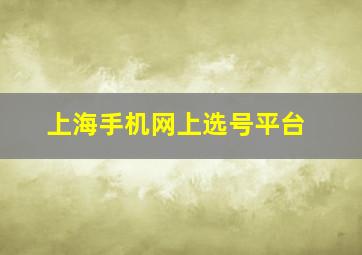 上海手机网上选号平台